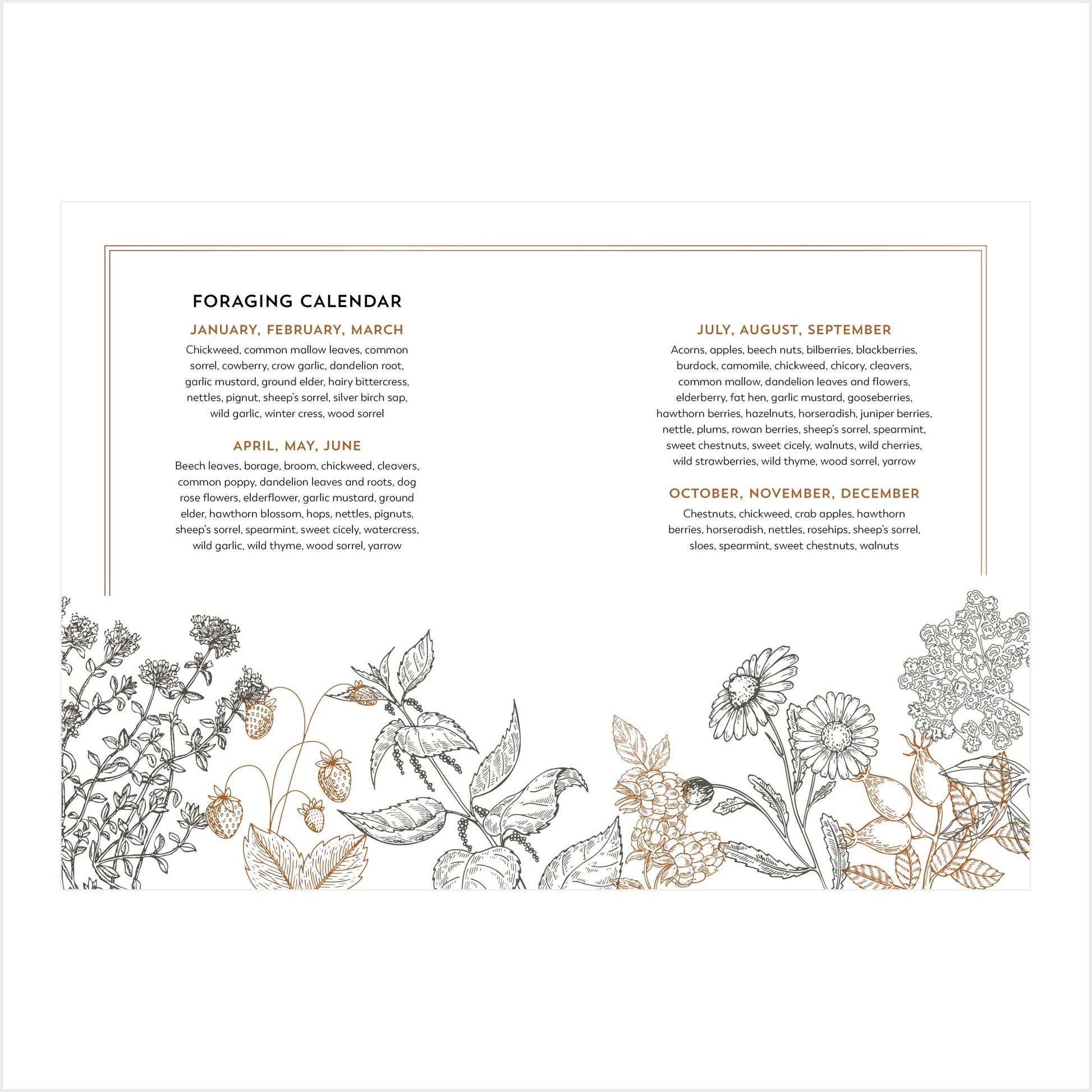 FORAGING CALENDAR

JANUARY, FEBRUARY, MARCH

Chickweed, common mallow leaves, common sorrel, cowberry, crow garlic, dandelion root, garlic mustard, ground elder, hairy bittercress, nettles, pignut, sheep's sorrel, silver birch sap, wild garlic, winter cress, wood sorrel

APRIL, MAY, JUNE

Beech leaves, borage, broom, chickweed, cleavers, common poppy, dandelion leaves and roots, dog rose flowers, elderflower, garlic mustard, ground elder, hawthorn blossom, hops, nettles, pignuts, sheep's sorrel, spearmint, sweet cicely, watercress, wild garlic, wild thyme, wood sorrel, yarrow

JULY, AUGUST, SEPTEMBER

Acorns, apples, beech nuts, bilberries, blackberries, burdock, camomile, chickweed, chicory, cleavers, common mallow, dandelion leaves and flowers, elderberry, fat hen, garlic mustard, gooseberries, hawthorn berries, hazelnuts, horseradish, juniper berries, nettle, plums, rowan berries, sheep's sorrel, spearmint, sweet chestnuts, sweet cicely, walnuts, wild cherries, wild strawberries, wild thyme, wood sorrel, yarrow

OCTOBER, NOVEMBER, DECEMBER

Chestnuts, chickweed, crab apples, hawthorn berries, horseradish, nettles, rosehips, sheep's sorrel, sloes, spearmint, sweet chestnuts, walnuts